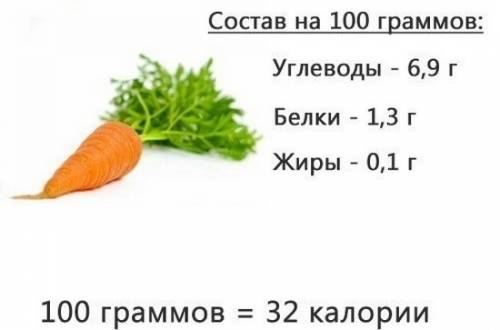 Состав на 100 граммов:

Углеводы - 6,9 г

Белки - 1,3 г

Жиры - 0,1 г

100 граммов = 32 калории